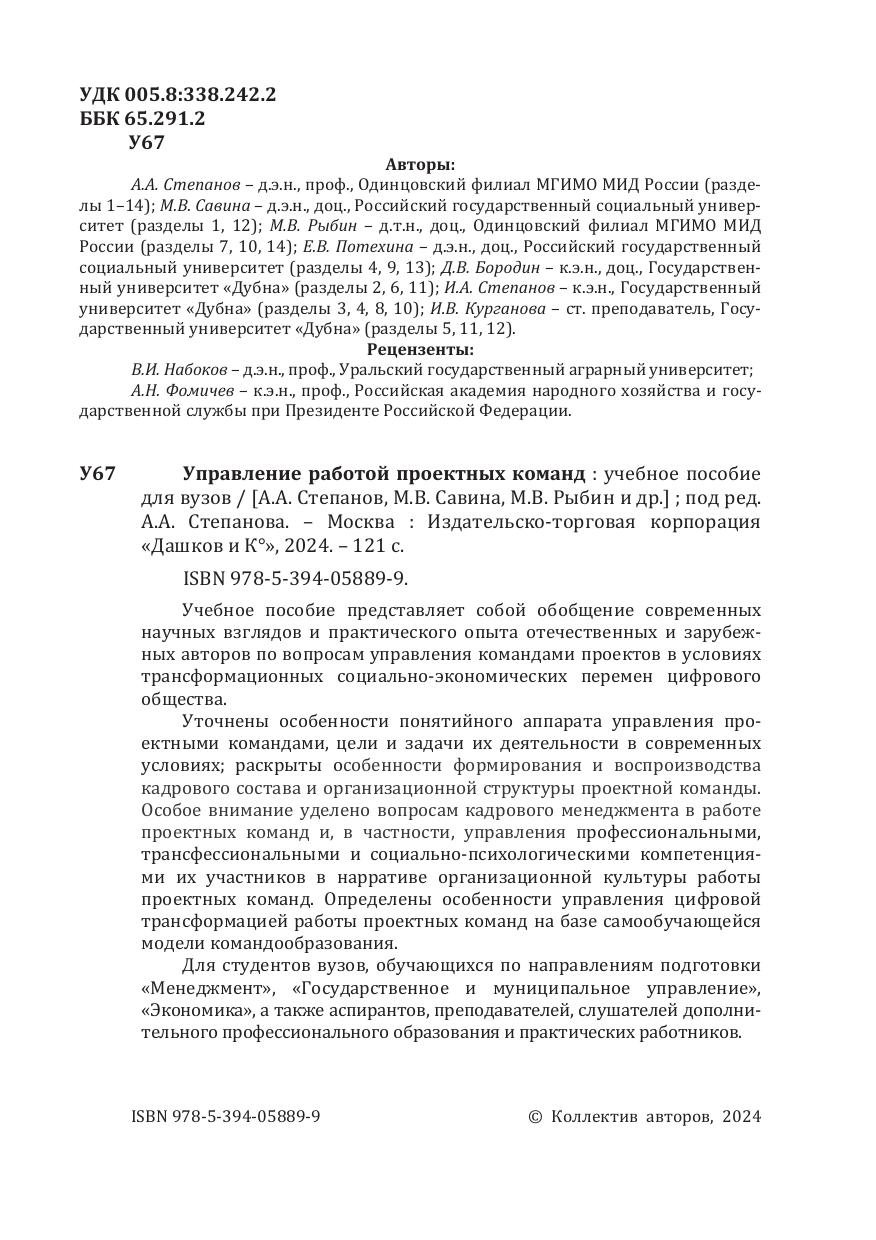 УДК 005.8:338.242.2
ББК 65.291.2
У67

Авторы:

А.А. Степанов – д.э.н., проф., Одинцовский филиал МГИМО МИД России (разделы 1–14); М.В. Савина – д.э.н., доц., Российский государственный социальный университет (разделы 1, 12); М.В. Рыбин – д.т.н., доц., Одинцовский филиал МГИМО МИД России (разделы 7, 10, 14); Е.В. Потехина – д.э.н., доц., Российский государственный социальный университет (разделы 4, 9, 13); Д.В. Бородин – к.э.н., доц., Государственный университет «Дубна» (разделы 2, 6, 11); И.А. Степанов – к.э.н., Государственный университет «Дубна» (разделы 3, 4, 8, 10); И.В. Курганова – ст. преподаватель, Государственный университет «Дубна» (разделы 5, 11, 12).

Рецензенты:

В.И. Набоков – д.э.н., проф., Уральский государственный аграрный университет;

А.Н. Фомичев – к.э.н., проф., Российская академия народного хозяйства и государственной службы при Президенте Российской Федерации.

У67 Управление работой проектных команд : учебное пособие для вузов / [А.А. Степанов, М.В. Савина, М.В. Рыбин и др.] ; под ред. А.А. Степанова. – Москва : Издательско-торговая корпорация «Дашков и К°», 2024. – 121 с.

ISBN 978-5-394-05889-9.

Учебное пособие представляет собой обобщение современных научных взглядов и практического опыта отечественных и зарубежных авторов по вопросам управления командами проектов в условиях трансформационных социально-экономических перемен цифрового общества.

Уточнены особенности понятийного аппарата управления проектными командами, цели и задачи их деятельности в современных условиях; раскрыты особенности формирования и воспроизводства кадрового состава и организационной структуры проектной команды. Особое внимание уделено вопросам кадрового менеджмента в работе проектных команд и, в частности, управления профессиональными, трансфессиональными и социально-психологическими компетенциями их участников в нарративе организационной культуры работы проектных команд. Определены особенности управления цифровой трансформацией работы проектных команд на базе самообучающейся модели командообразования.

Для студентов вузов, обучающихся по направлениям подготовки «Менеджмент», «Государственное и муниципальное управление», «Экономика», а также аспирантов, преподавателей, слушателей дополнительного профессионального образования и практических работников.

ISBN 978-5-394-05889-9 © Коллектив авторов, 2024